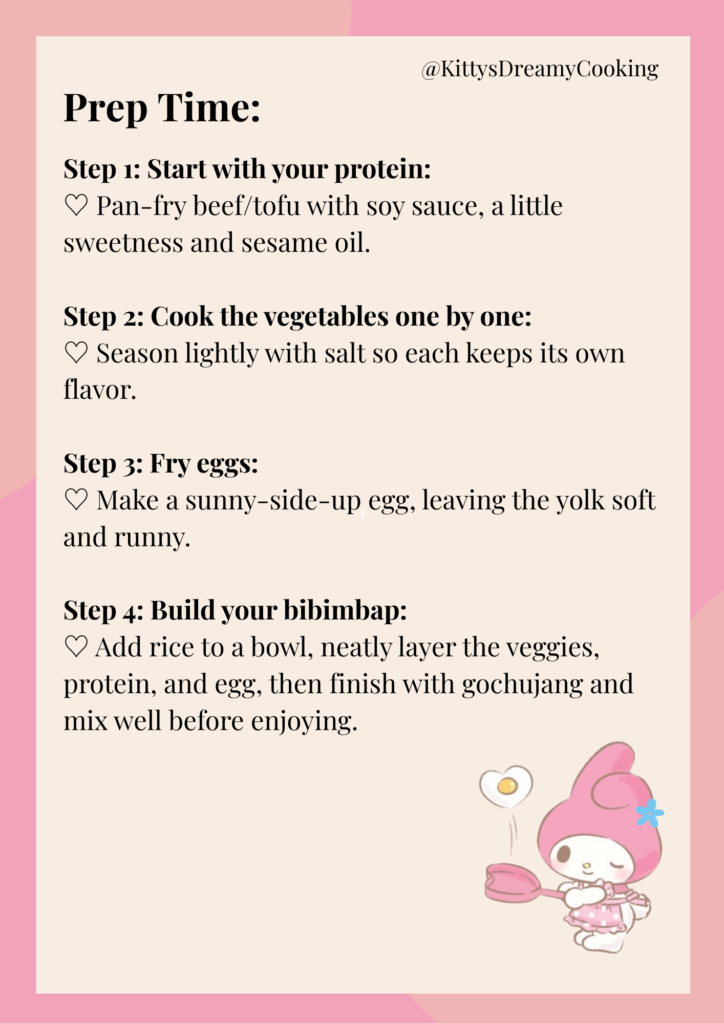 @KittysDreamyCooking

Prep Time:

Step 1: Start with your protein:
♡ Pan-fry beef/tofu with soy sauce, a little sweetness and sesame oil.

Step 2: Cook the vegetables one by one:
♡ Season lightly with salt so each keeps its own flavor.

Step 3: Fry eggs:
♡ Make a sunny-side-up egg, leaving the yolk soft and runny.

Step 4: Build your bibimbap:
♡ Add rice to a bowl, neatly layer the veggies, protein, and egg, then finish with gochujang and mix well before enjoying.